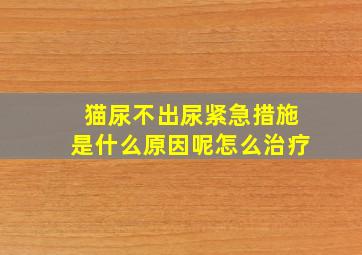 猫尿不出尿紧急措施
是什么原因呢怎么治疗